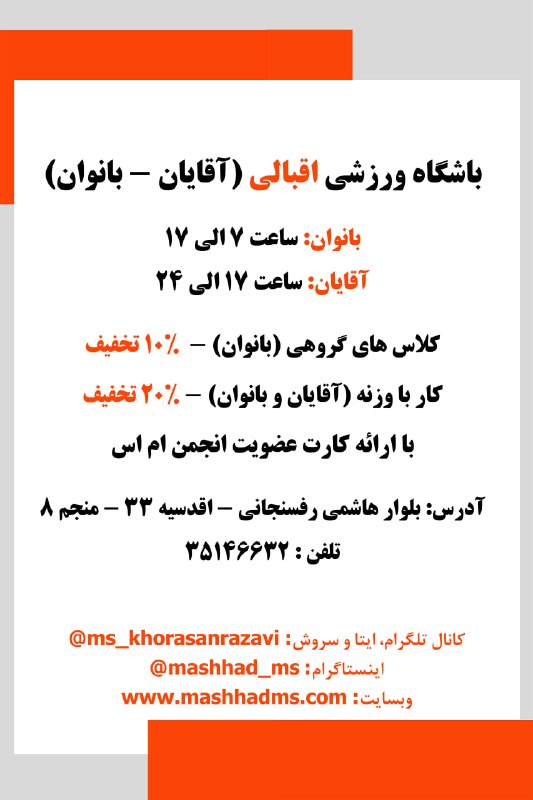 باشگاه ورزشی اقبالی (آقایان – بانوان)

بانوان: ساعت ۷ الی ۱۷
آقایان: ساعت ۱۷ الی ۲۴

کلاس های گروهی (بانوان) – ۱۰٪ تخفیف
کار با وزنه (آقایان و بانوان) – ۲۰٪ تخفیف
با ارائه کارت عضویت انجمن ام اس

آدرس: بلوار هاشمی رفسنجانی – اقدسیه ۳۳ – منجم ۸
تلفن : ۳۵۱۴۶۶۳۲

کانال تلگرام، ایتا و سروش: @ms_khorasanrazavi
اینستاگرام: @mashhad_ms
وبسایت: www.mashhadms.com